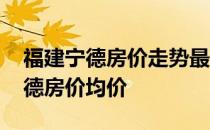 福建宁德房价走势最
德房价均价